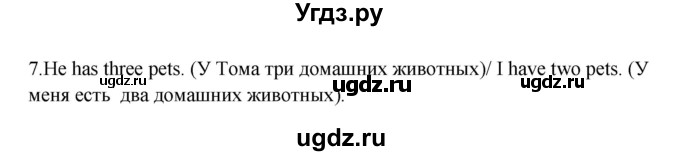 Угдз.ру

7.He has three pets. (У Тома три домашних животных)/ I have two pets. (У меня есть два домашних животных).

ugdz.ru ugdz.ru ugdz.ru

ugdz.ru